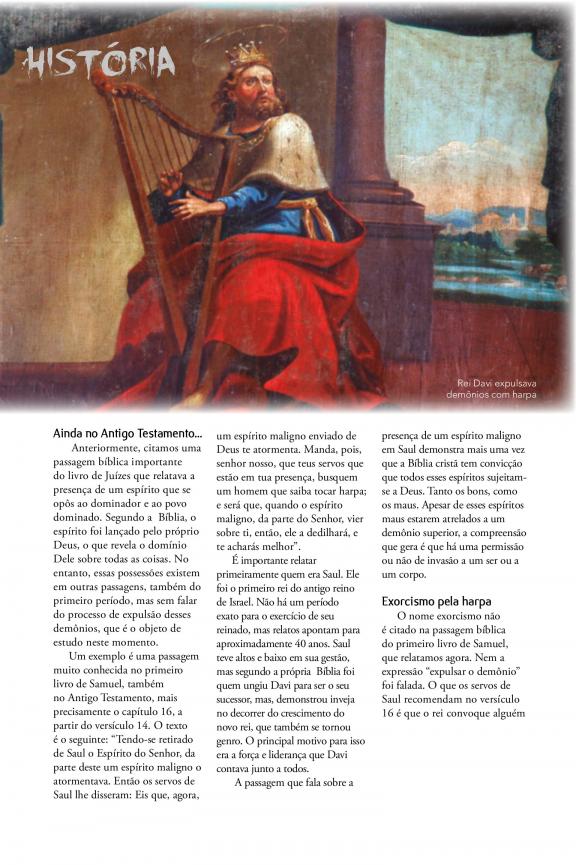 HISTÓRIA

Rei Davi expulsava demônios com harpa

Ainda no Antigo Testamento...

Anteriormente, citamos uma passagem bíblica importante do livro de Juízes que relatava a presença de um espírito que se opôs ao dominador e ao povo dominado. Segundo a Bíblia, o espírito foi lançado pelo próprio Deus, o que revela o domínio Dele sobre todas as coisas. No entanto, essas possessões existem em outras passagens, também do primeiro período, mas sem falar do processo de expulsão desses demônios, que é o objeto de estudo neste momento.

Um exemplo é uma passagem muito conhecida no primeiro livro de Samuel, também no Antigo Testamento, mais precisamente o capítulo 16, a partir do versículo 14. O texto é o seguinte: "Tendo-se retirado de Saul o Espírito do Senhor, da parte deste um espírito maligno o atormentava. Então os servos de Saul lhe disseram: Eis que, agora, um espírito maligno enviado de Deus te atormenta. Manda, pois, senhor nosso, que teus servos que estão em tua presença, busquem um homem que saiba tocar harpa; e será que, quando o espírito maligno, da parte do Senhor, vier sobre ti, então, ele a dedilhará, e te acharás melhor".

É importante relatar primeiramente quem era Saul. Ele foi o primeiro rei do antigo reino de Israel. Não há um período exato para o exercício de seu reinado, mas relatos apontam para aproximadamente 40 anos. Saul teve altos e baixo em sua gestão, mas segundo a própria Bíblia foi quem ungiu Davi para ser o seu sucessor, mas, demonstrou inveja no decorrer do crescimento do novo rei, que também se tornou genro. O principal motivo para isso era a força e liderança que Davi contava junto a todos.

A passagem que fala sobre a presença de um espírito maligno em Saul demonstra mais uma vez que a Bíblia cristã tem convicção que todos esses espíritos sujeitam-se a Deus. Tanto os bons, como os maus. Apesar de esses espíritos maus estarem atrelados a um demônio superior, a compreensão que gera é que há uma permissão ou não de invasão a um ser ou a um corpo.

Exorcismo pela harpa

O nome exorcismo não é citado na passagem bíblica do primeiro livro de Samuel, que relatamos agora. Nem a expressão "expulsar o demônio" foi falada. O que os servos de Saul recomendam no versículo 16 é que o rei convoque alguém